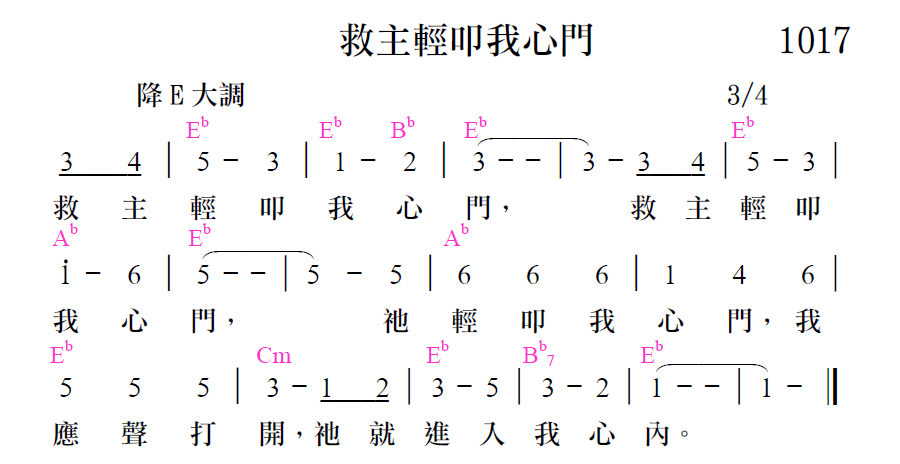 救主輕叩我心門 1017

降E大調 3/4

$E^b$ $E^b$ $B^b$ $E^b$ $E^b$

3 4 | 5 - 3 | 1 - 2 | 3 - - | 3 - 3 4 | 5 - 3 |

救 主 輕 叩 我 心 門， 救 主 輕 叩

$A^b$ $E^b$ $A^b$

$\dot{1}$ - 6 | 5 - - | 5 - 5 | 6 6 6 | 1 4 6 |

我 心 門， 祂 輕 叩 我 心 門，我

$E^b$ Cm $E^b$ $B^b_7$ $E^b$

5 5 5 | 3 - 1 2 | 3 - 5 | 3 - 2 | 1 - - | 1 - ‖

應 聲 打 開，祂 就 進 入 我 心 內。